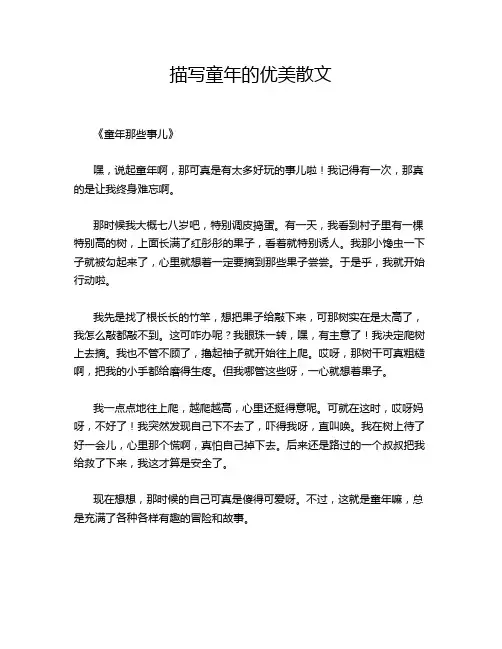 描写童年的优美散文

《童年那些事儿》

嘿，说起童年啊，那可真是有太多好玩的事儿啦！我记得有一次，那真的是让我终身难忘啊。

那时候我大概七八岁吧，特别调皮捣蛋。有一天，我看到村子里有一棵特别高的树，上面长满了红彤彤的果子，看着就特别诱人。我那小馋虫一下子就被勾起来了，心里就想着一定要摘到那些果子尝尝。于是乎，我就开始行动啦。

我先是找了根长长的竹竿，想把果子给敲下来，可那树实在是太高了，我怎么敲都敲不到。这可咋办呢？我眼珠一转，嘿，有主意了！我决定爬树上去摘。我也不管不顾了，撸起袖子就开始往上爬。哎呀，那树干可真粗糙啊，把我的小手都给磨得生疼。但我哪管这些呀，一心就想着果子。

我一点点地往上爬，越爬越高，心里还挺得意呢。可就在这时，哎呀妈呀，不好了！我突然发现自己下不去了，吓得我呀，直叫唤。我在树上待了好一会儿，心里那个慌啊，真怕自己掉下去。后来还是路过的一个叔叔把我给救了下来，我这才算是安全了。

现在想想，那时候的自己可真是傻得可爱呀。不过，这就是童年嘛，总是充满了各种各样有趣的冒险和故事。